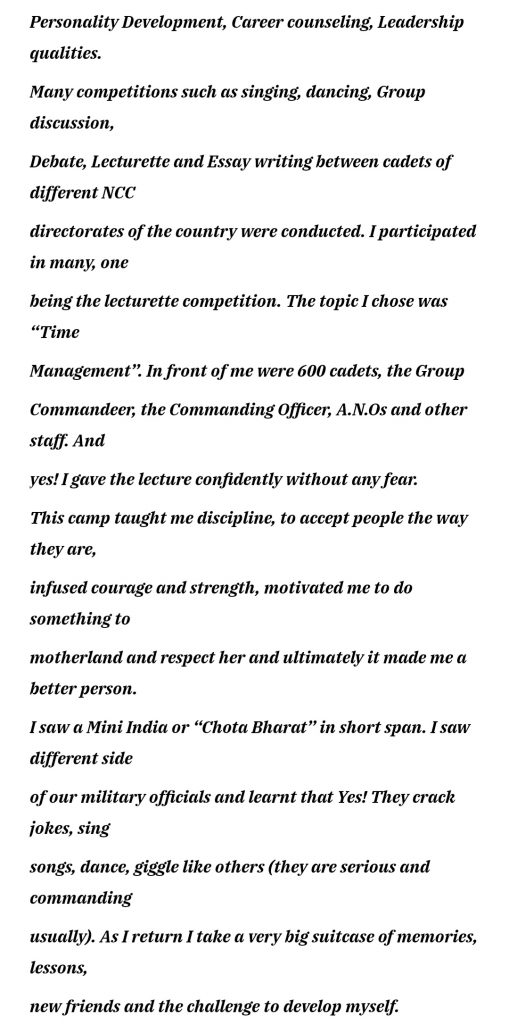 Personality Development, Career counseling, Leadership qualities.

Many competitions such as singing, dancing, Group discussion,

Debate, Lecturette and Essay writing between cadets of different NCC

directorates of the country were conducted. I participated in many, one

being the lecturette competition. The topic I chose was "Time

Management". In front of me were 600 cadets, the Group

Commandeer, the Commanding Officer, A.N.Os and other staff. And

yes! I gave the lecture confidently without any fear.

This camp taught me discipline, to accept people the way they are,

infused courage and strength, motivated me to do something to

motherland and respect her and ultimately it made me a better person.

I saw a Mini India or "Chota Bharat" in short span. I saw different side

of our military officials and learnt that Yes! They crack jokes, sing

songs, dance, giggle like others (they are serious and commanding

usually). As I return I take a very big suitcase of memories, lessons,

new friends and the challenge to develop myself.